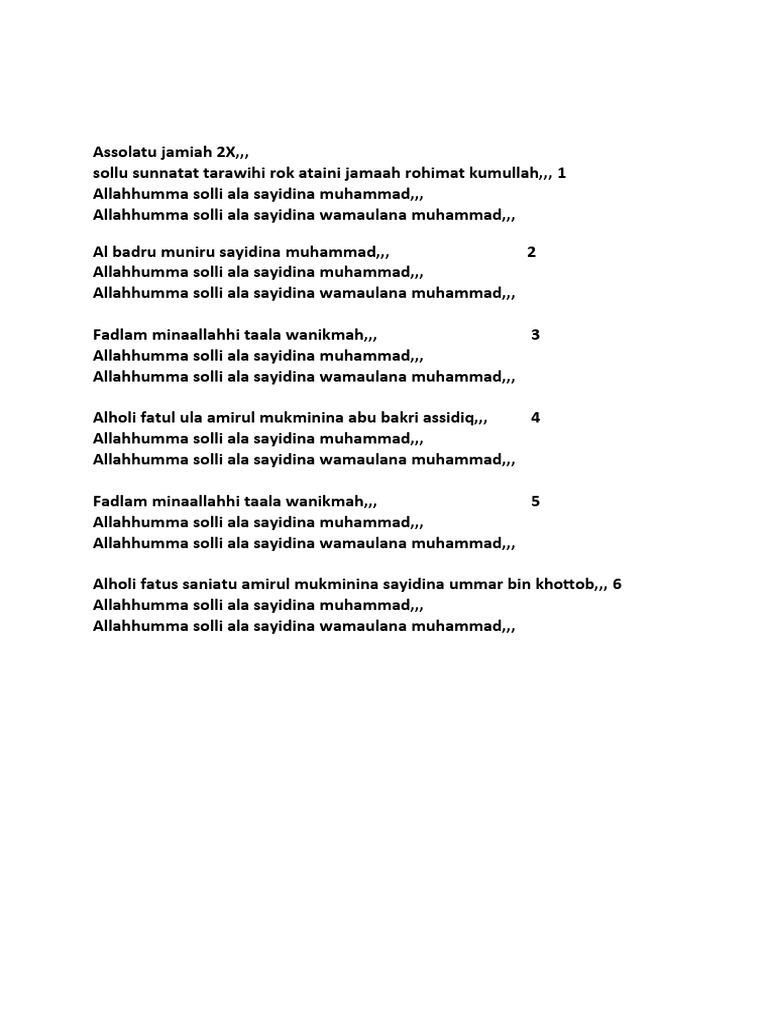 Assolatu jamiah 2X,,,
sollu sunnatat tarawihi rok ataini jamaah rohimat kumullah,,, 1
Allahhumma solli ala sayidina muhammad,,,
Allahhumma solli ala sayidina wamaulana muhammad,,,

Al badru muniru sayidina muhammad,,, 2
Allahhumma solli ala sayidina muhammad,,,
Allahhumma solli ala sayidina wamaulana muhammad,,,

Fadlam minaallahhi taala wanikmah,,, 3
Allahhumma solli ala sayidina muhammad,,,
Allahhumma solli ala sayidina wamaulana muhammad,,,

Alholi fatul ula amirul mukminina abu bakri assidiq,,, 4
Allahhumma solli ala sayidina muhammad,,,
Allahhumma solli ala sayidina wamaulana muhammad,,,

Fadlam minaallahhi taala wanikmah,,, 5
Allahhumma solli ala sayidina muhammad,,,
Allahhumma solli ala sayidina wamaulana muhammad,,,

Alholi fatus saniatu amirul mukminina sayidina ummar bin khottob,,, 6
Allahhumma solli ala sayidina muhammad,,,
Allahhumma solli ala sayidina wamaulana muhammad,,,